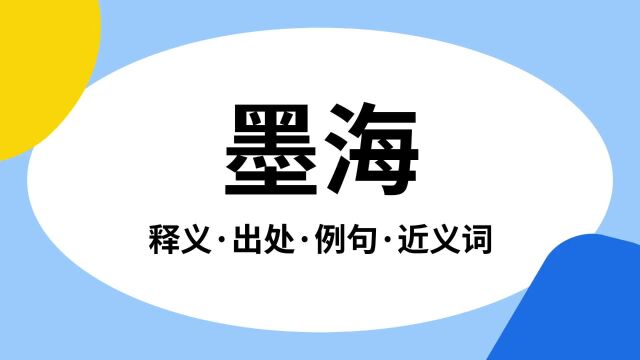 墨海

释义·出处·例句·近义词